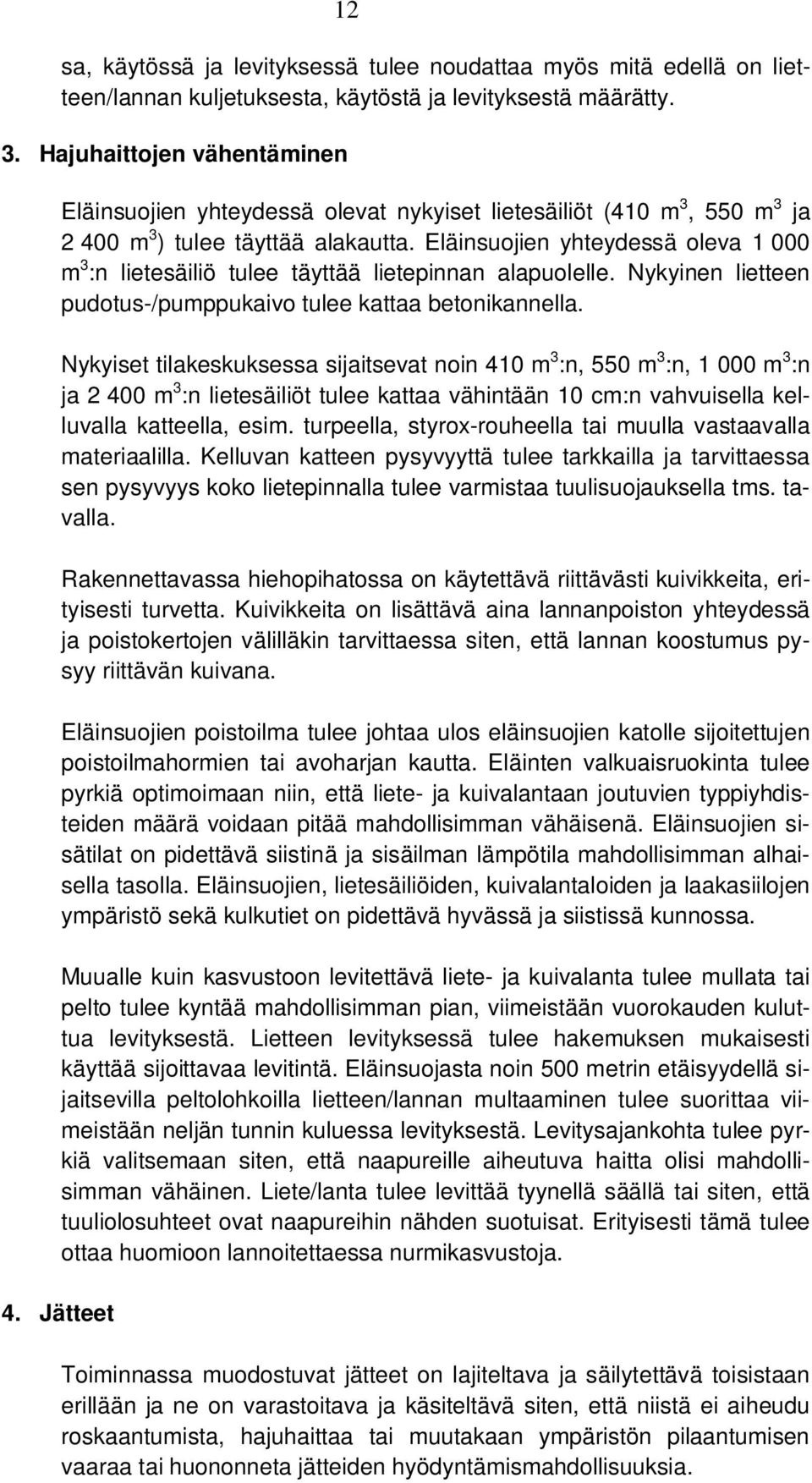 12

sa, käytössä ja levityksessä tulee noudattaa myös mitä edellä on lietteen/lannan kuljetuksesta, käytöstä ja levityksestä määrätty.

3. Hajuhaittojen vähentäminen

Eläinsuojien yhteydessä olevat nykyiset lietesäiliöt (410 $m^3$, 550 $m^3$ ja 2 400 $m^3$) tulee täyttää alakautta. Eläinsuojien yhteydessä oleva 1 000 $m^3$:n lietesäiliö tulee täyttää lietepinnan alapuolelle. Nykyinen lietteen pudotus-/pumppukaivo tulee kattaa betonikannella.

Nykyiset tilakeskuksessa sijaitsevat noin 410 $m^3$:n, 550 $m^3$:n, 1 000 $m^3$:n ja 2 400 $m^3$:n lietesäiliöt tulee kattaa vähintään 10 cm:n vahvuisella kelluvalla katteella, esim. turpeella, styrox-rouheella tai muulla vastaavalla materiaalilla. Kelluvan katteen pysyvyyttä tulee tarkkailla ja tarvittaessa sen pysyvyys koko lietepinnalla tulee varmistaa tuulisuojauksella tms. tavalla.

Rakennettavassa hiehopihatossa on käytettävä riittävästi kuivikkeita, erityisesti turvetta. Kuivikkeita on lisättävä aina lannanpoiston yhteydessä ja poistokertojen välilläkin tarvittaessa siten, että lannan koostumus pysyy riittävän kuivana.

Eläinsuojien poistoilma tulee johtaa ulos eläinsuojien katolle sijoitettujen poistoilmahormien tai avoharjan kautta. Eläinten valkuaisruokinta tulee pyrkiä optimoimaan niin, että liete- ja kuivalantaan joutuvien typpiyhdisteiden määrä voidaan pitää mahdollisimman vähäisenä. Eläinsuojien sisätilat on pidettävä siistinä ja sisäilman lämpötila mahdollisimman alhaisella tasolla. Eläinsuojien, lietesäiliöiden, kuivalantaloiden ja laakasiilojen ympäristö sekä kulkutiet on pidettävä hyvässä ja siistissä kunnossa.

Muualle kuin kasvustoon levitettävä liete- ja kuivalanta tulee mullata tai pelto tulee kyntää mahdollisimman pian, viimeistään vuorokauden kuluttua levityksestä. Lietteen levityksessä tulee hakemuksen mukaisesti käyttää sijoittavaa levitintä. Eläinsuojasta noin 500 metrin etäisyydellä sijaitsevilla peltolohkoilla lietteen/lannan multaaminen tulee suorittaa viimeistään neljän tunnin kuluessa levityksestä. Levitysajankohta tulee pyrkiä valitsemaan siten, että naapureille aiheutuva haitta olisi mahdollisimman vähäinen. Liete/lanta tulee levittää tyynellä säällä tai siten, että tuuliolosuhteet ovat naapureihin nähden suotuisat. Erityisesti tämä tulee ottaa huomioon lannoitettaessa nurmikasvustoja.

4. Jätteet

Toiminnassa muodostuvat jätteet on lajiteltava ja säilytettävä toisistaan erillään ja ne on varastoitava ja käsiteltävä siten, että niistä ei aiheudu roskaantumista, hajuhaittaa tai muutakaan ympäristön pilaantumisen vaaraa tai huononneta jätteiden hyödyntämismahdollisuuksia.